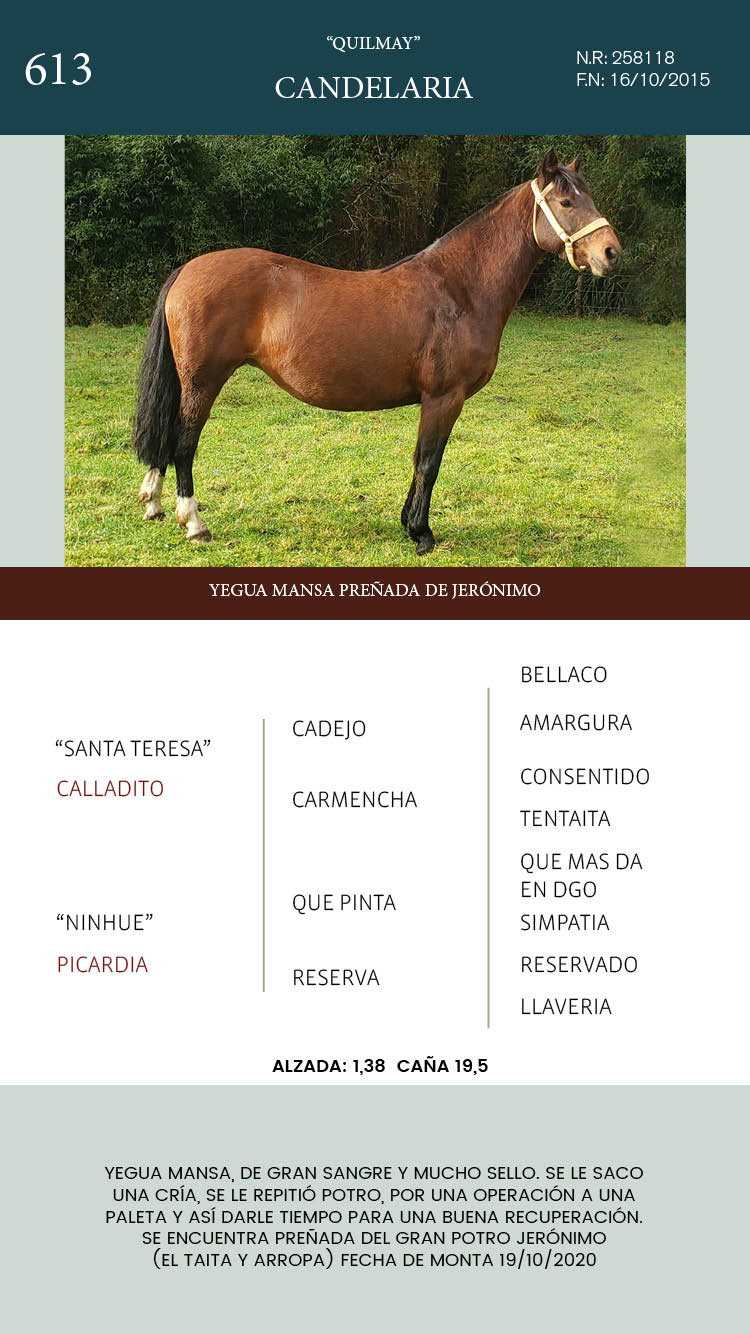 613

“QUILMAY”
CANDELARIA

N.R: 258118
F.N: 16/10/2015

YEGUA MANSA PREÑADA DE JERÓNIMO

“SANTA TERESA”
CALLADITO

“NINHUE”
PICARDIA

CADEJO
CARMENCHA
QUE PINTA
RESERVA

BELLACO
AMARGURA
CONSENTIDO
TENTAITA
QUE MAS DA EN DGO
SIMPATIA
RESERVADO
LLAVERIA

ALZADA: 1,38 CAÑA 19,5

YEGUA MANSA, DE GRAN SANGRE Y MUCHO SELLO. SE LE SACO UNA CRÍA, SE LE REPITIÓ POTRO, POR UNA OPERACIÓN A UNA PALETA Y ASÍ DARLE TIEMPO PARA UNA BUENA RECUPERACIÓN. SE ENCUENTRA PREÑADA DEL GRAN POTRO JERÓNIMO (EL TAITA Y ARROPA) FECHA DE MONTA 19/10/2020